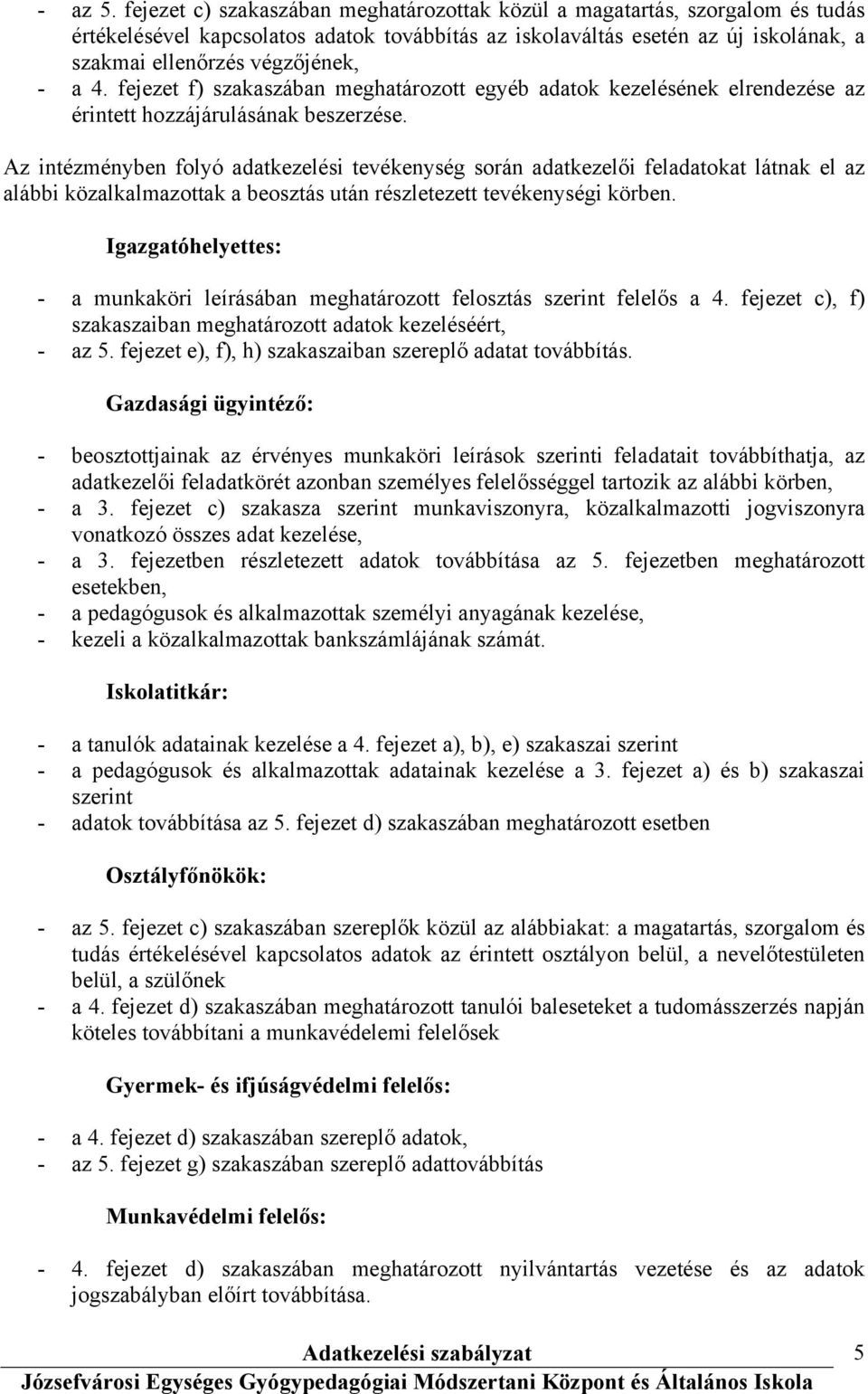 - az 5. fejezet c) szakaszában meghatározottak közül a magatartás, szorgalom és tudás értékelésével kapcsolatos adatok továbbítás az iskolaváltás esetén az új iskolának, a szakmai ellenőrzés végzőjének,
- a 4. fejezet f) szakaszában meghatározott egyéb adatok kezelésének elrendezése az érintett hozzájárulásának beszerzése.

Az intézményben folyó adatkezelési tevékenység során adatkezelői feladatokat látnak el az alábbi közalkalmazottak a beosztás után részletezett tevékenységi körben.

Igazgatóhelyettes:

- a munkaköri leírásában meghatározott felosztás szerint felelős a 4. fejezet c), f) szakaszaiban meghatározott adatok kezeléséért,
- az 5. fejezet e), f), h) szakaszaiban szereplő adatat továbbítás.

Gazdasági ügyintéző:

- beosztottjainak az érvényes munkaköri leírások szerinti feladatait továbbíthatja, az adatkezelői feladatkörét azonban személyes felelősséggel tartozik az alábbi körben,
- a 3. fejezet c) szakasza szerint munkaviszonyra, közalkalmazotti jogviszonyra vonatkozó összes adat kezelése,
- a 3. fejezetben részletezett adatok továbbítása az 5. fejezetben meghatározott esetekben,
- a pedagógusok és alkalmazottak személyi anyagának kezelése,
- kezeli a közalkalmazottak bankszámlájának számát.

Iskolatitkár:

- a tanulók adatainak kezelése a 4. fejezet a), b), e) szakaszai szerint
- a pedagógusok és alkalmazottak adatainak kezelése a 3. fejezet a) és b) szakaszai szerint
- adatok továbbítása az 5. fejezet d) szakaszában meghatározott esetben

Osztályfőnökök:

- az 5. fejezet c) szakaszában szereplők közül az alábbiakat: a magatartás, szorgalom és tudás értékelésével kapcsolatos adatok az érintett osztályon belül, a nevelőtestületen belül, a szülőnek
- a 4. fejezet d) szakaszában meghatározott tanulói baleseteket a tudomásszerzés napján köteles továbbítani a munkavédelemi felelősek

Gyermek- és ifjúságvédelmi felelős:

- a 4. fejezet d) szakaszában szereplő adatok,
- az 5. fejezet g) szakaszában szereplő adattovábbítás

Munkavédelmi felelős:

- 4. fejezet d) szakaszában meghatározott nyilvántartás vezetése és az adatok jogszabályban előírt továbbítása.

Adatkezelési szabályzat 5
Józsefvárosi Egységes Gyógypedagógiai Módszertani Központ és Általános Iskola